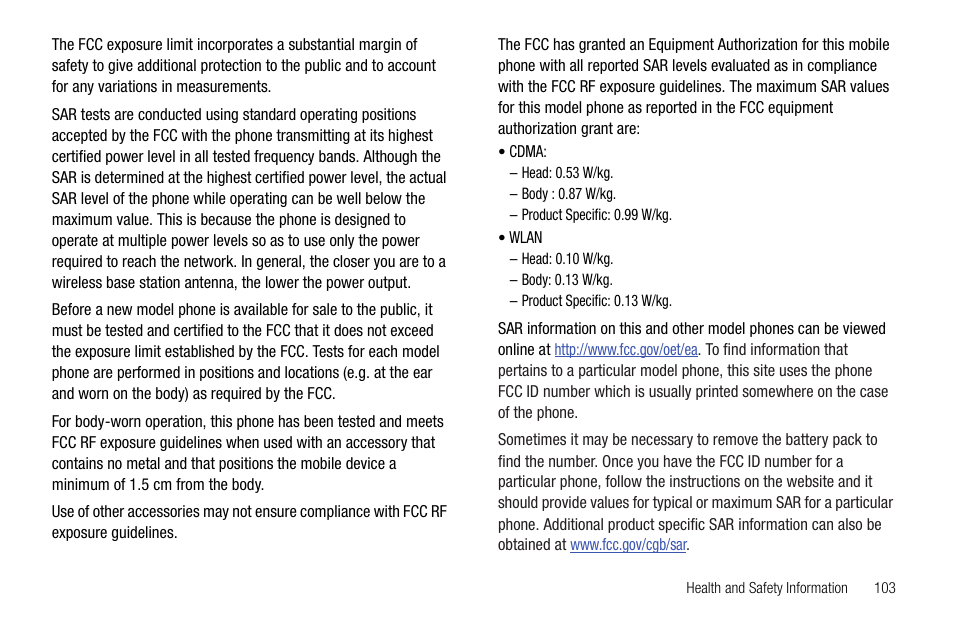 The FCC exposure limit incorporates a substantial margin of safety to give additional protection to the public and to account for any variations in measurements.

SAR tests are conducted using standard operating positions accepted by the FCC with the phone transmitting at its highest certified power level in all tested frequency bands. Although the SAR is determined at the highest certified power level, the actual SAR level of the phone while operating can be well below the maximum value. This is because the phone is designed to operate at multiple power levels so as to use only the power required to reach the network. In general, the closer you are to a wireless base station antenna, the lower the power output.

Before a new model phone is available for sale to the public, it must be tested and certified to the FCC that it does not exceed the exposure limit established by the FCC. Tests for each model phone are performed in positions and locations (e.g. at the ear and worn on the body) as required by the FCC.

For body-worn operation, this phone has been tested and meets FCC RF exposure guidelines when used with an accessory that contains no metal and that positions the mobile device a minimum of 1.5 cm from the body.

Use of other accessories may not ensure compliance with FCC RF exposure guidelines.

The FCC has granted an Equipment Authorization for this mobile phone with all reported SAR levels evaluated as in compliance with the FCC RF exposure guidelines. The maximum SAR values for this model phone as reported in the FCC equipment authorization grant are:

• CDMA:
– Head: 0.53 W/kg.
– Body : 0.87 W/kg.
– Product Specific: 0.99 W/kg.
• WLAN
– Head: 0.10 W/kg.
– Body: 0.13 W/kg.
– Product Specific: 0.13 W/kg.

SAR information on this and other model phones can be viewed online at http://www.fcc.gov/oet/ea. To find information that pertains to a particular model phone, this site uses the phone FCC ID number which is usually printed somewhere on the case of the phone.

Sometimes it may be necessary to remove the battery pack to find the number. Once you have the FCC ID number for a particular phone, follow the instructions on the website and it should provide values for typical or maximum SAR for a particular phone. Additional product specific SAR information can also be obtained at www.fcc.gov/cgb/sar.

Health and Safety Information 103